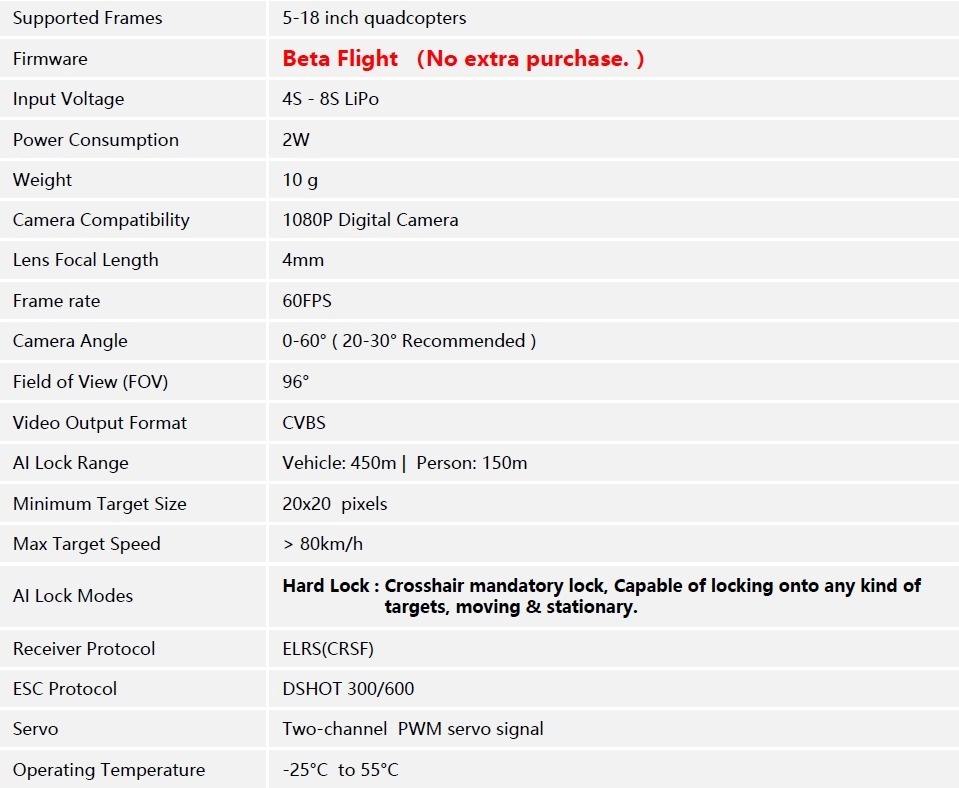 | Supported Frames | 5-18 inch quadcopters |
|---|---|
| Firmware | Beta Flight (No extra purchase. ) |
| Input Voltage | 4S - 8S LiPo |
| Power Consumption | 2W |
| Weight | 10 g |
| Camera Compatibility | 1080P Digital Camera |
| Lens Focal Length | 4mm |
| Frame rate | 60FPS |
| Camera Angle | 0-60° ( 20-30° Recommended ) |
| Field of View (FOV) | 96° |
| Video Output Format | CVBS |
| AI Lock Range | Vehicle: 450m \| Person: 150m |
| Minimum Target Size | 20x20 pixels |
| Max Target Speed | > 80km/h |
| AI Lock Modes | Hard Lock : Crosshair mandatory lock, Capable of locking onto any kind of targets, moving & stationary. |
| Receiver Protocol | ELRS(CRSF) |
| ESC Protocol | DSHOT 300/600 |
| Servo | Two-channel PWM servo signal |
| Operating Temperature | -25°C to 55°C |